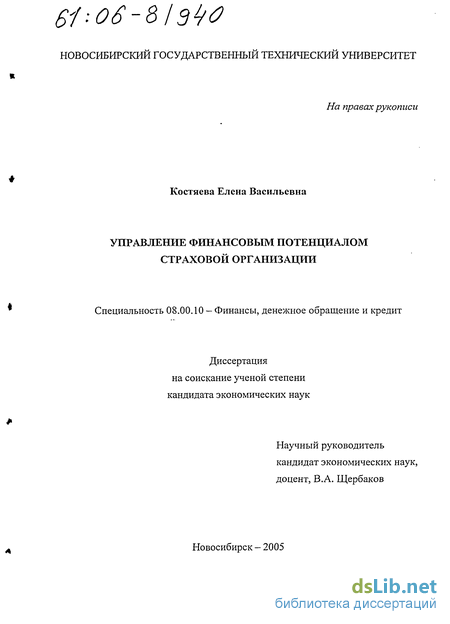 61:06-8/940

НОВОСИБИРСКИЙ ГОСУДАРСТВЕННЫЙ ТЕХНИЧЕСКИЙ УНИВЕРСИТЕТ

На правах рукописи

Костяева Елена Васильевна

УПРАВЛЕНИЕ ФИНАНСОВЫМ ПОТЕНЦИАЛОМ СТРАХОВОЙ ОРГАНИЗАЦИИ

Специальность 08.00.10 – Финансы, денежное обращение и кредит

Диссертация
на соискание ученой степени
кандидата экономических наук

Научный руководитель
кандидат экономических наук,
доцент, В.А. Щербаков

Новосибирск – 2005

dsLib.net
библиотека диссертаций